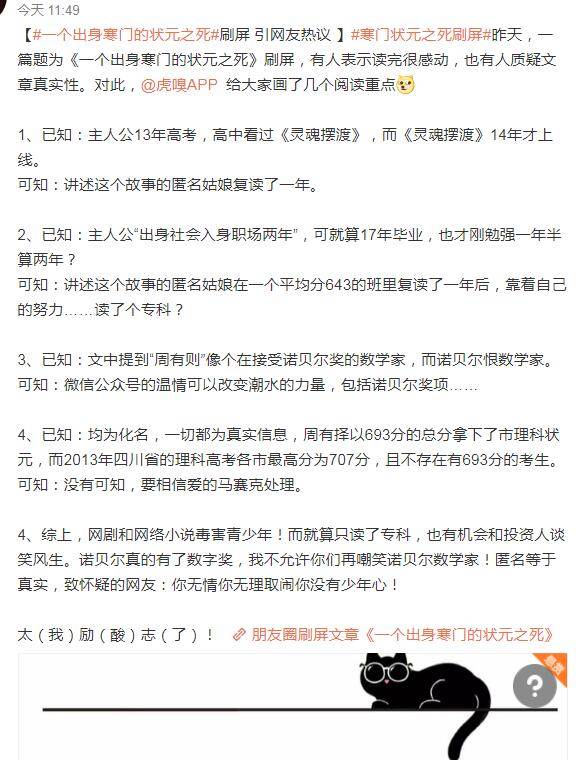 今天 11:49

【#一个出身寒门的状元之死#刷屏 引网友热议 】#寒门状元之死刷屏#昨天，一篇题为《一个出身寒门的状元之死》刷屏，有人表示读完很感动，也有人质疑文章真实性。对此，@虎嗅APP 给大家画了几个阅读重点

1、已知：主人公13年高考，高中看过《灵魂摆渡》，而《灵魂摆渡》14年才上线。
可知：讲述这个故事的匿名姑娘复读了一年。

2、已知：主人公“出身社会入身职场两年”，可就算17年毕业，也才刚勉强一年半算两年？
可知：讲述这个故事的匿名姑娘在一个平均分643的班里复读了一年后，靠着自己的努力……读了个专科？

3、已知：文中提到“周有则”像个在接受诺贝尔奖的数学家，而诺贝尔恨数学家。
可知：微信公众号的温情可以改变潮水的力量，包括诺贝尔奖项……

4、已知：均为化名，一切都为真实信息，周有择以693分的总分拿下了市理科状元，而2013年四川省的理科高考各市最高分为707分，且不存在有693分的考生。
可知：没有可知，要相信爱的马赛克处理。

4、综上，网剧和网络小说毒害青少年！而就算只读了专科，也有机会和投资人谈笑风生。诺贝尔真的有了数字奖，我不允许你们再嘲笑诺贝尔数学家！匿名等于真实，致怀疑的网友：你无情你无理取闹你没有少年心！

太（我）励（酸）志（了）！ 朋友圈刷屏文章《一个出身寒门的状元之死》

?